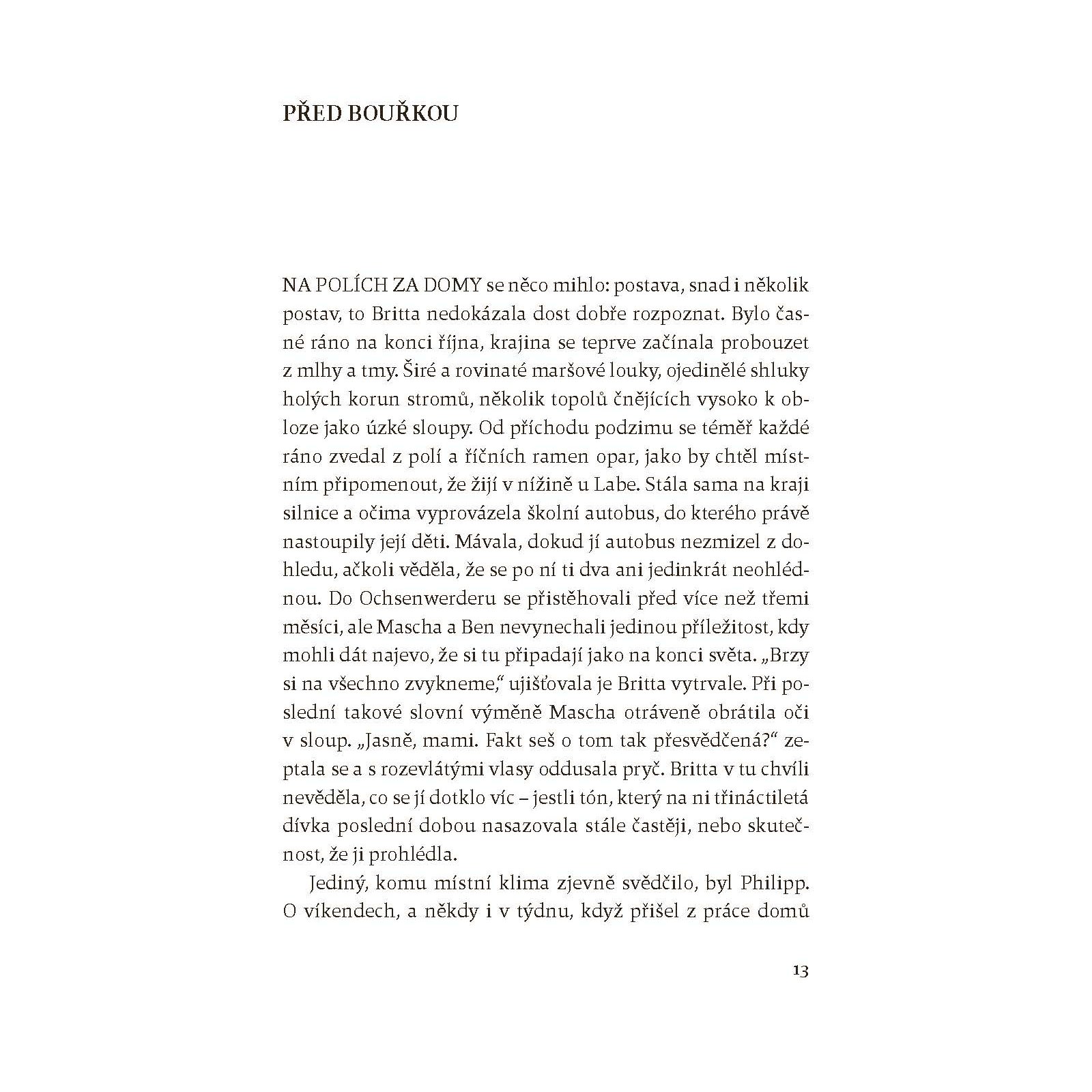 PŘED BOUŘKOU

NA POLÍCH ZA DOMY se něco mihlo: postava, snad i několik postav, to Britta nedokázala dost dobře rozpoznat. Bylo časné ráno na konci října, krajina se teprve začínala probouzet z mlhy a tmy. Širé a rovinaté maršové louky, ojedinělé shluky holých korun stromů, několik topolů čnějících vysoko k obloze jako úzké sloupy. Od příchodu podzimu se téměř každé ráno zvedal z polí a říčních ramen opar, jako by chtěl místním připomenout, že žijí v nížině u Labe. Stála sama na kraji silnice a očima vyprovázela školní autobus, do kterého právě nastoupily její děti. Mávala, dokud jí autobus nezmizel z dohledu, ačkoli věděla, že se po ní ti dva ani jedinkrát neohlédnou. Do Ochsenwerderu se přistěhovali před více než třemi měsíci, ale Mascha a Ben nevynechali jedinou příležitost, kdy mohli dát najevo, že si tu připadají jako na konci světa. „Brzy si na všechno zvykneme," ujišťovala je Britta vytrvale. Při poslední takové slovní výměně Mascha otráveně obrátila oči v sloup. „Jasně, mami. Fakt seš o tom tak přesvědčená?" zeptala se a s rozevlátými vlasy oddusala pryč. Britta v tu chvíli nevěděla, co se jí dotklo víc – jestli tón, který na ni třináctiletá dívka poslední dobou nasazovala stále častěji, nebo skutečnost, že ji prohlédla.

Jediný, komu místní klima zjevně svědčilo, byl Philipp. O víkendech, a někdy i v týdnu, když přišel z práce domů

13